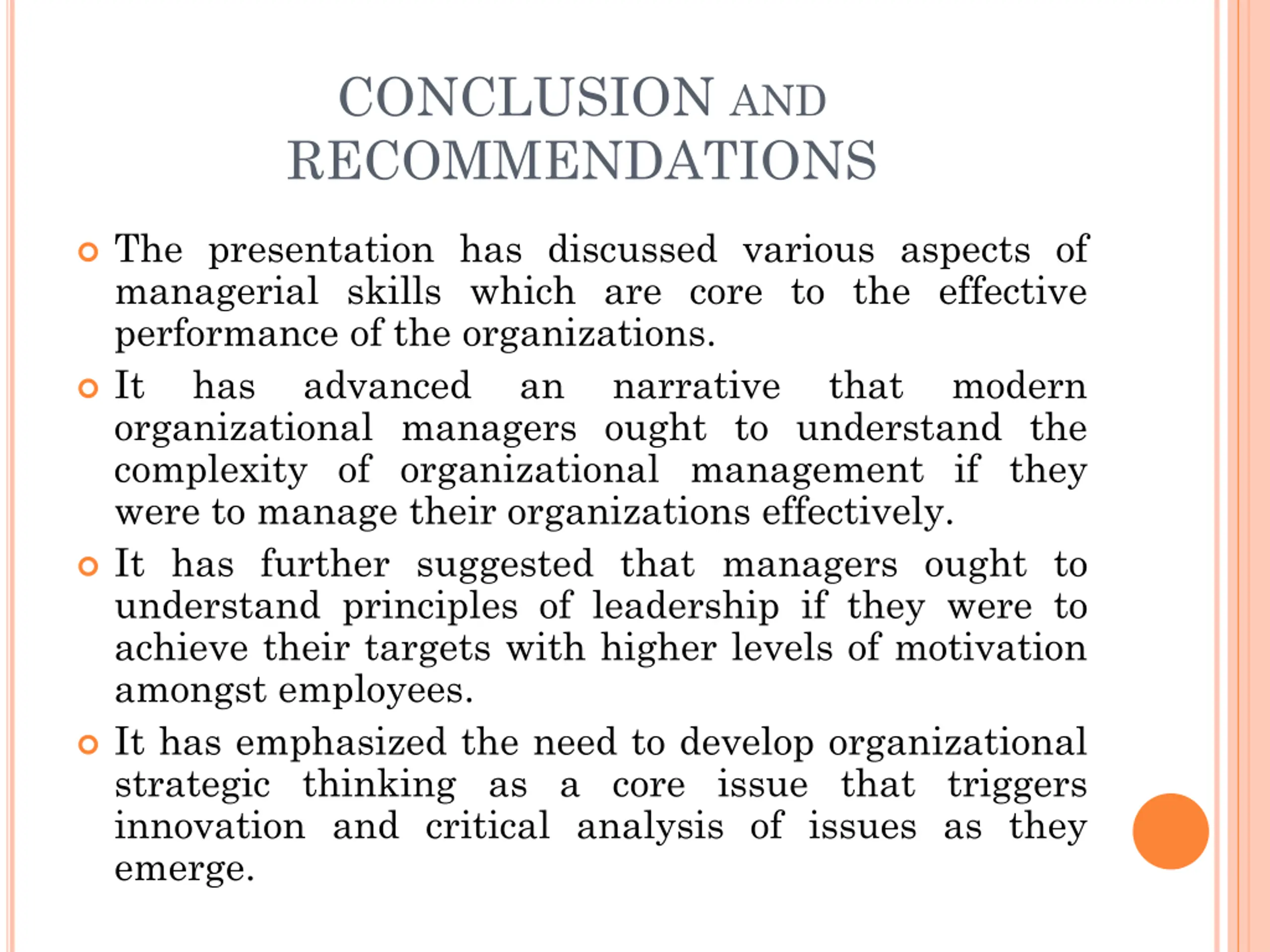 CONCLUSION AND RECOMMENDATIONS

The presentation has discussed various aspects of managerial skills which are core to the effective performance of the organizations.

It has advanced an narrative that modern organizational managers ought to understand the complexity of organizational management if they were to manage their organizations effectively.

It has further suggested that managers ought to understand principles of leadership if they were to achieve their targets with higher levels of motivation amongst employees.

It has emphasized the need to develop organizational strategic thinking as a core issue that triggers innovation and critical analysis of issues as they emerge.